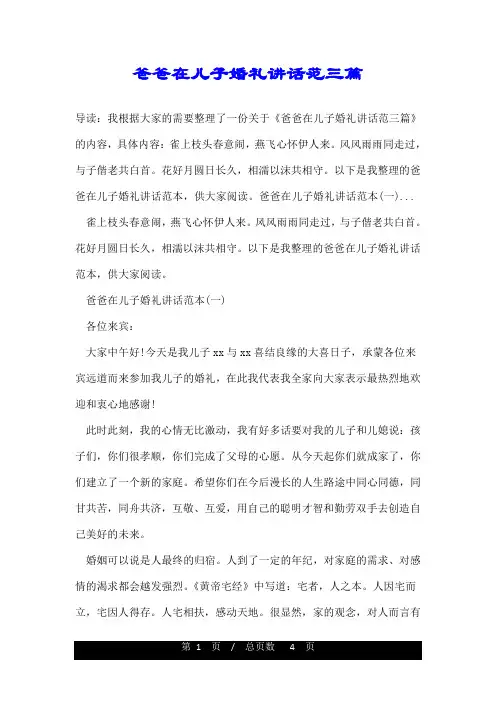 爸爸在儿子婚礼讲话范三篇

导读：我根据大家的需要整理了一份关于《爸爸在儿子婚礼讲话范三篇》的内容，具体内容：雀上枝头春意闹，燕飞心怀伊人来。风风雨雨同走过，与子偕老共白首。花好月圆日长久，相濡以沫共相守。以下是我整理的爸爸在儿子婚礼讲话范本，供大家阅读。爸爸在儿子婚礼讲话范本(一)...

雀上枝头春意闹，燕飞心怀伊人来。风风雨雨同走过，与子偕老共白首。花好月圆日长久，相濡以沫共相守。以下是我整理的爸爸在儿子婚礼讲话范本，供大家阅读。

爸爸在儿子婚礼讲话范本(一)

各位来宾：

大家中午好!今天是我儿子xx与xx喜结良缘的大喜日子，承蒙各位来宾远道而来参加我儿子的婚礼，在此我代表我全家向大家表示最热烈地欢迎和衷心地感谢!

此时此刻，我的心情无比激动，我有好多话要对我的儿子和儿媳说：孩子们，你们很孝顺，你们完成了父母的心愿。从今天起你们就成家了，你们建立了一个新的家庭。希望你们在今后漫长的人生路途中同心同德，同甘共苦，同舟共济，互敬、互爱，用自己的聪明才智和勤劳双手去创造自己美好的未来。

婚姻可以说是人最终的归宿。人到了一定的年纪，对家庭的需求、对感情的渴求都会越发强烈。《黄帝宅经》中写道：宅者，人之本。人因宅而立，宅因人得存。人宅相扶，感动天地。很显然，家的观念，对人而言有

第 1 页 / 总页数 4 页